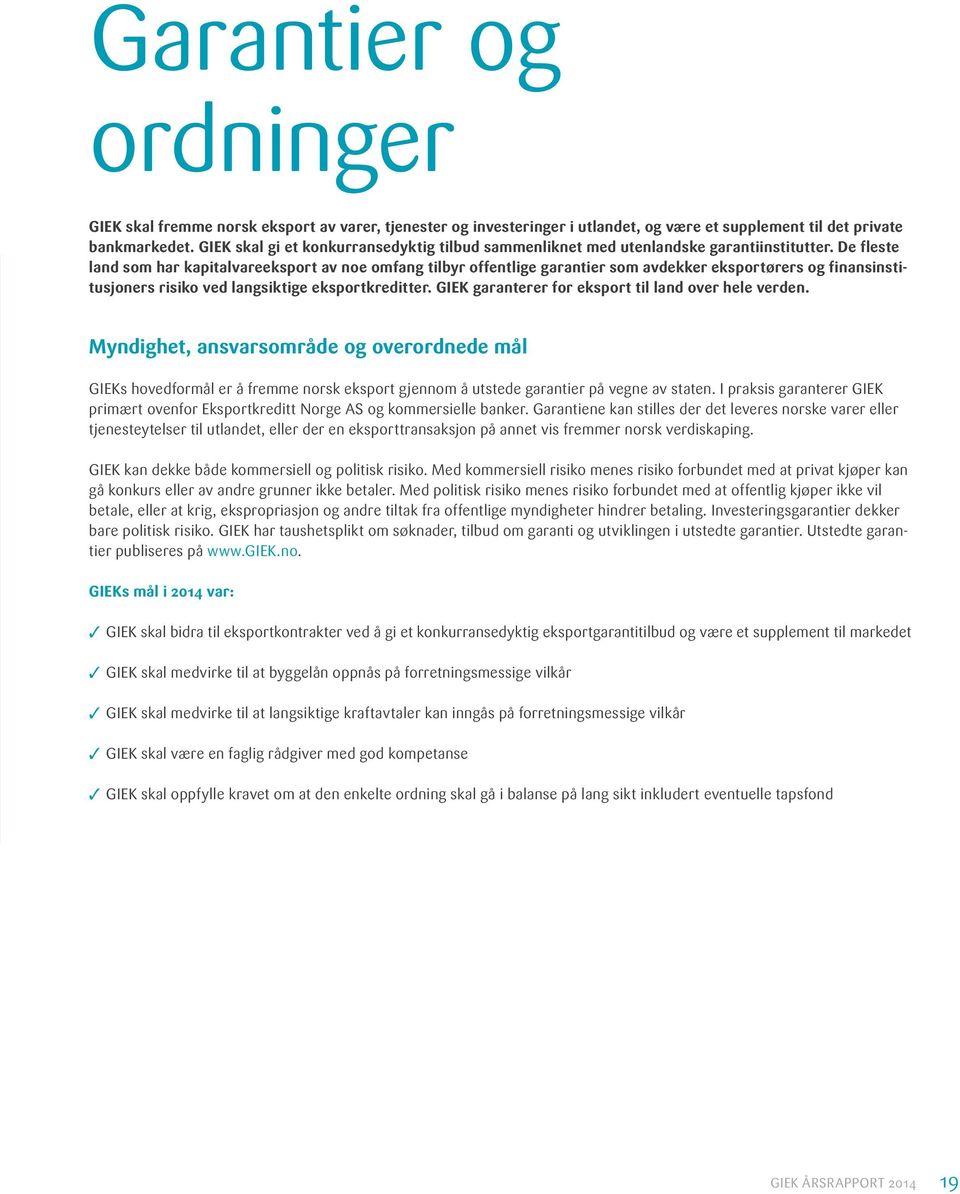 Garantier og ordninger

GIEK skal fremme norsk eksport av varer, tjenester og investeringer i utlandet, og være et supplement til det private bankmarkedet. GIEK skal gi et konkurransedyktig tilbud sammenliknet med utenlandske garantiinstitutter. De fleste land som har kapitalvareeksport av noe omfang tilbyr offentlige garantier som avdekker eksportørers og finansinstitusjoners risiko ved langsiktige eksportkreditter. GIEK garanterer for eksport til land over hele verden.

Myndighet, ansvarsområde og overordnede mål

GIEKs hovedformål er å fremme norsk eksport gjennom å utstede garantier på vegne av staten. I praksis garanterer GIEK primært ovenfor Eksportkreditt Norge AS og kommersielle banker. Garantiene kan stilles der det leveres norske varer eller tjenesteytelser til utlandet, eller der en eksporttransaksjon på annet vis fremmer norsk verdiskaping.

GIEK kan dekke både kommersiell og politisk risiko. Med kommersiell risiko menes risiko forbundet med at privat kjøper kan gå konkurs eller av andre grunner ikke betaler. Med politisk risiko menes risiko forbundet med at offentlig kjøper ikke vil betale, eller at krig, ekspropriasjon og andre tiltak fra offentlige myndigheter hindrer betaling. Investeringsgarantier dekker bare politisk risiko. GIEK har taushetsplikt om søknader, tilbud om garanti og utviklingen i utstedte garantier. Utstedte garantier publiseres på www.GIEK.no.

GIEKs mål i 2014 var:

✓ GIEK skal bidra til eksportkontrakter ved å gi et konkurransedyktig eksportgarantitilbud og være et supplement til markedet

✓ GIEK skal medvirke til at byggelån oppnås på forretningsmessige vilkår

✓ GIEK skal medvirke til at langsiktige kraftavtaler kan inngås på forretningsmessige vilkår

✓ GIEK skal være en faglig rådgiver med god kompetanse

✓ GIEK skal oppfylle kravet om at den enkelte ordning skal gå i balanse på lang sikt inkludert eventuelle tapsfond

GIEK ÅRSRAPPORT 2014 19